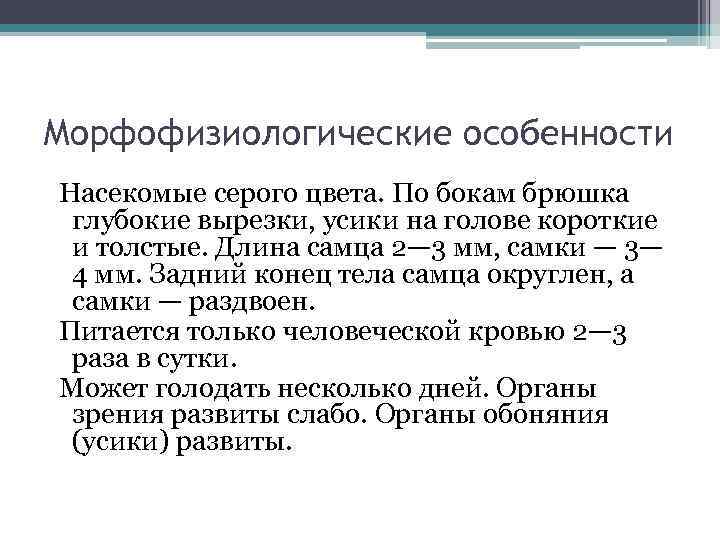 Морфофизиологические особенности

Насекомые серого цвета. По бокам брюшка глубокие вырезки, усики на голове короткие и толстые. Длина самца 2—3 мм, самки — 3—4 мм. Задний конец тела самца округлен, а самки — раздвоен.

Питается только человеческой кровью 2—3 раза в сутки.

Может голодать несколько дней. Органы зрения развиты слабо. Органы обоняния (усики) развиты.